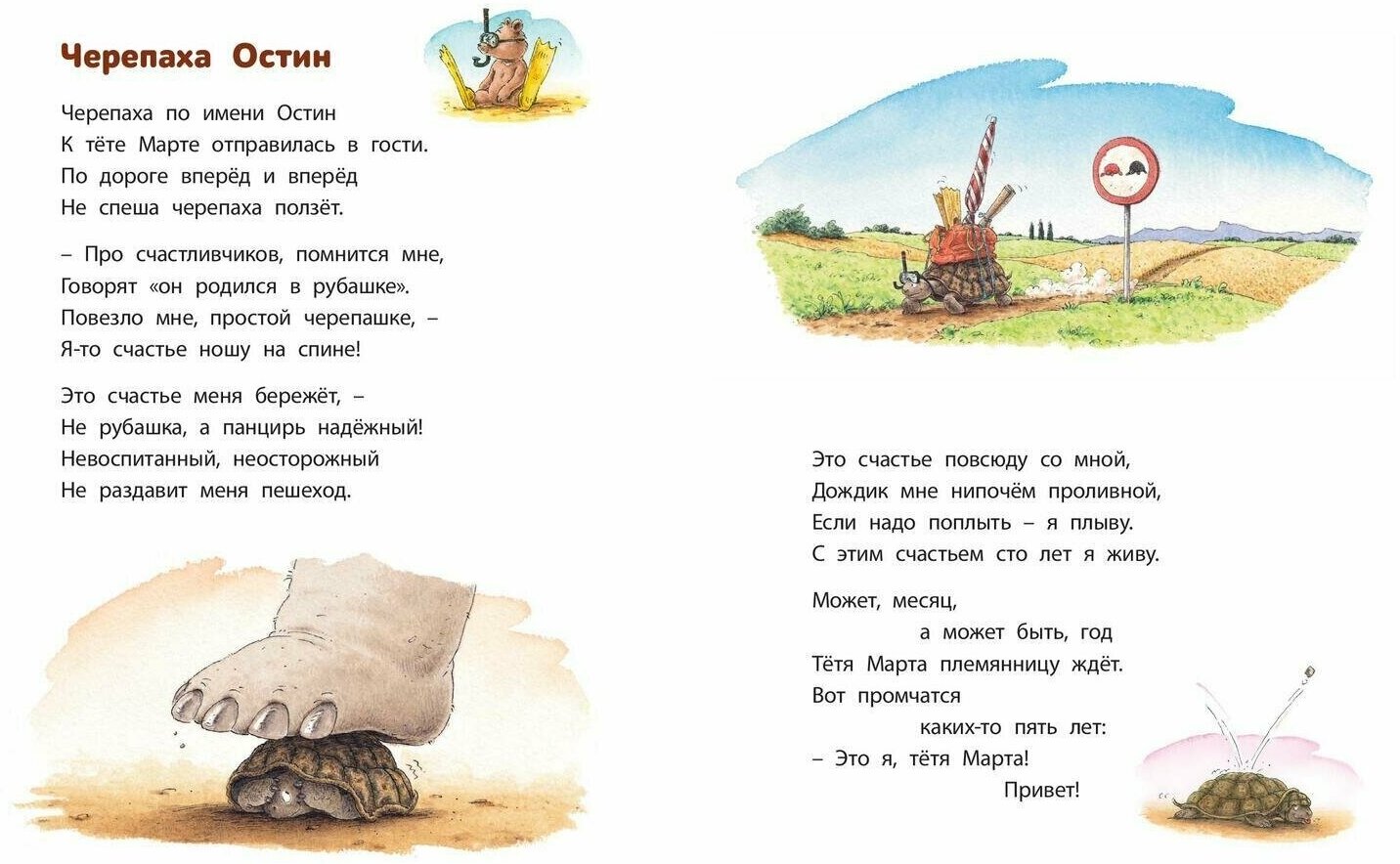 Черепаха Остин

Черепаха по имени Остин
К тёте Марте отправилась в гости.
По дороге вперёд и вперёд
Не спеша черепаха ползёт.

– Про счастливчиков, помнится мне,
Говорят «он родился в рубашке».
Повезло мне, простой черепашке, –
Я-то счастье ношу на спине!

Это счастье меня бережёт, –
Не рубашка, а панцирь надёжный!
Невоспитанный, неосторожный
Не раздавит меня пешеход.

Это счастье повсюду со мной,
Дождик мне нипочём проливной,
Если надо поплыть – я плыву.
С этим счастьем сто лет я живу.

Может, месяц,
а может быть, год
Тётя Марта племянницу ждёт.
Вот промчатся
каких-то пять лет:
– Это я, тётя Марта!
Привет!